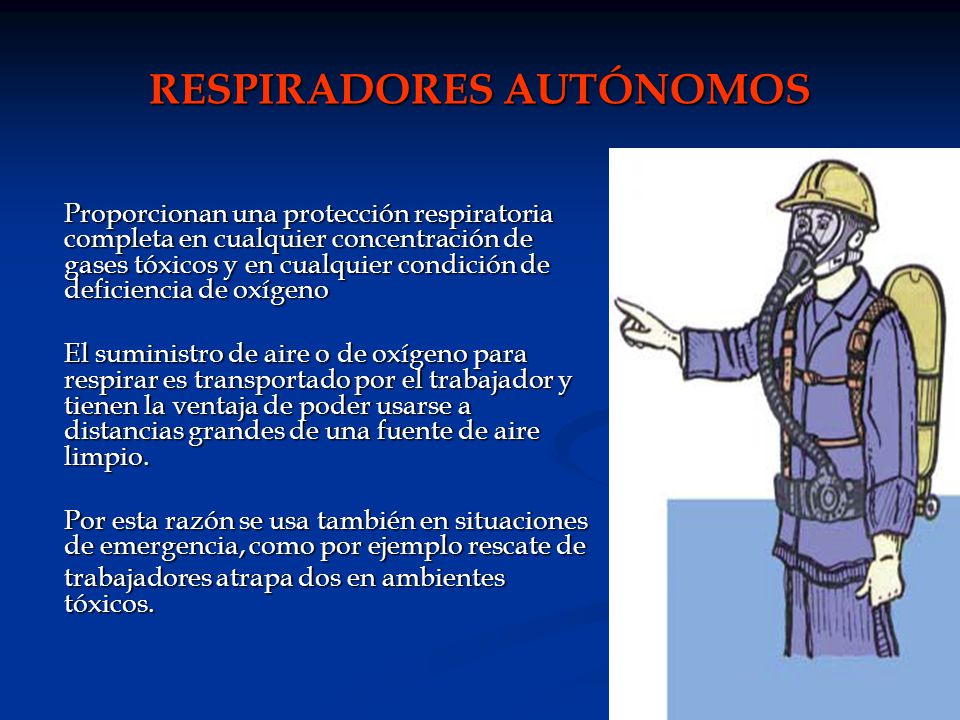 RESPIRADORES AUTÓNOMOS

Proporcionan una protección respiratoria completa en cualquier concentración de gases tóxicos y en cualquier condición de deficiencia de oxígeno

El suministro de aire o de oxígeno para respirar es transportado por el trabajador y tienen la ventaja de poder usarse a distancias grandes de una fuente de aire limpio.

Por esta razón se usa también en situaciones de emergencia, como por ejemplo rescate de trabajadores atrapa dos en ambientes tóxicos.